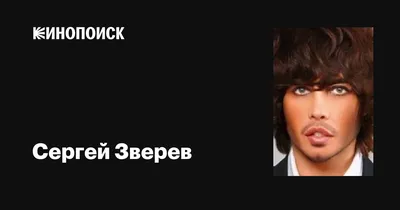 КИНОПОИСК

Сергей Зверев